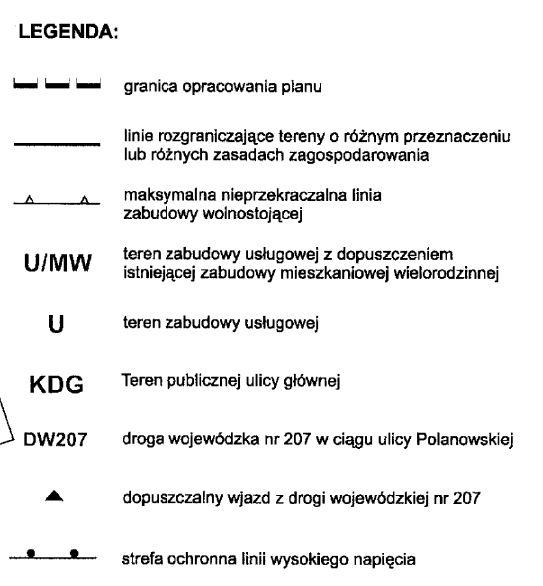 LEGENDA:

granica opracowania planu

linie rozgraniczające tereny o różnym przeznaczeniu lub różnych zasadach zagospodarowania

maksymalna nieprzekraczalna linia zabudowy wolnostojącej

U/MW teren zabudowy usługowej z dopuszczeniem istniejącej zabudowy mieszkaniowej wielorodzinnej

U teren zabudowy usługowej

KDG Teren publicznej ulicy głównej

DW207 droga wojewódzka nr 207 w ciągu ulicy Polanowskiej

dopuszczalny wjazd z drogi wojewódzkiej nr 207

strefa ochronna linii wysokiego napięcia